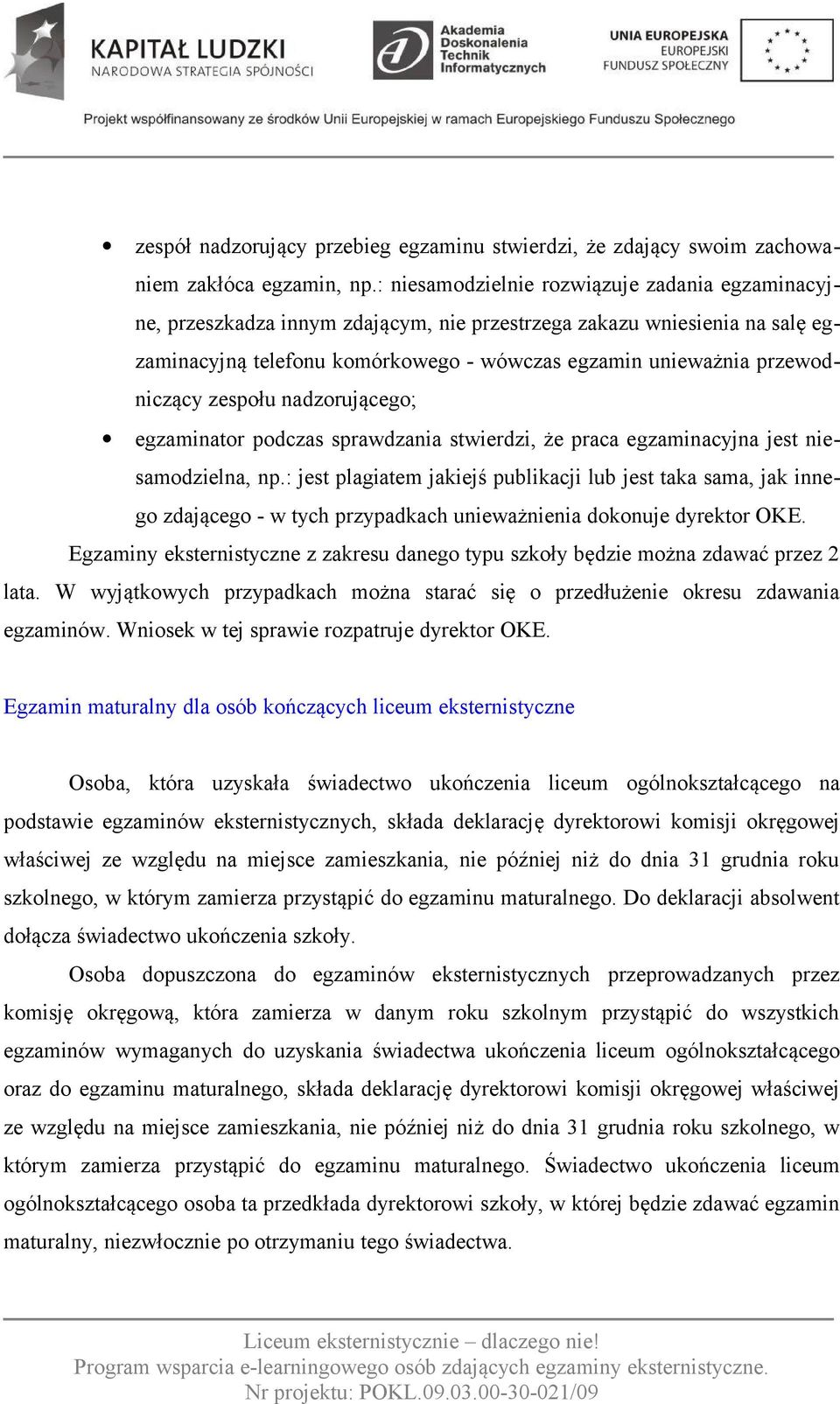 KAPITAŁ LUDZKI
NARODOWA STRATEGIA SPÓJNOŚCI

Akademia Doskonalenia Technik Informatycznych

UNIA EUROPEJSKA
EUROPEJSKI FUNDUSZ SPOŁECZNY

Projekt współfinansowany ze środków Unii Europejskiej w ramach Europejskiego Funduszu Społecznego

• zespół nadzorujący przebieg egzaminu stwierdzi, że zdający swoim zachowaniem zakłóca egzamin, np.: niesamodzielnie rozwiązuje zadania egzaminacyjne, przeszkadza innym zdającym, nie przestrzega zakazu wniesienia na salę egzaminacyjną telefonu komórkowego - wówczas egzamin unieważnia przewodniczący zespołu nadzorującego;

• egzaminator podczas sprawdzania stwierdzi, że praca egzaminacyjna jest niesamodzielna, np.: jest plagiatem jakiejś publikacji lub jest taka sama, jak innego zdającego - w tych przypadkach unieważnienia dokonuje dyrektor OKE.

Egzaminy eksternistyczne z zakresu danego typu szkoły będzie można zdawać przez 2 lata. W wyjątkowych przypadkach można starać się o przedłużenie okresu zdawania egzaminów. Wniosek w tej sprawie rozpatruje dyrektor OKE.

Egzamin maturalny dla osób kończących liceum eksternistyczne

Osoba, która uzyskała świadectwo ukończenia liceum ogólnokształcącego na podstawie egzaminów eksternistycznych, składa deklarację dyrektorowi komisji okręgowej właściwej ze względu na miejsce zamieszkania, nie później niż do dnia 31 grudnia roku szkolnego, w którym zamierza przystąpić do egzaminu maturalnego. Do deklaracji absolwent dołącza świadectwo ukończenia szkoły.

Osoba dopuszczona do egzaminów eksternistycznych przeprowadzanych przez komisję okręgową, która zamierza w danym roku szkolnym przystąpić do wszystkich egzaminów wymaganych do uzyskania świadectwa ukończenia liceum ogólnokształcącego oraz do egzaminu maturalnego, składa deklarację dyrektorowi komisji okręgowej właściwej ze względu na miejsce zamieszkania, nie później niż do dnia 31 grudnia roku szkolnego, w którym zamierza przystąpić do egzaminu maturalnego. Świadectwo ukończenia liceum ogólnokształcącego osoba ta przedkłada dyrektorowi szkoły, w której będzie zdawać egzamin maturalny, niezwłocznie po otrzymaniu tego świadectwa.

Liceum eksternistycznie – dlaczego nie!
Program wsparcia e-learningowego osób zdających egzaminy eksternistyczne.
Nr projektu: POKL.09.03.00-30-021/09